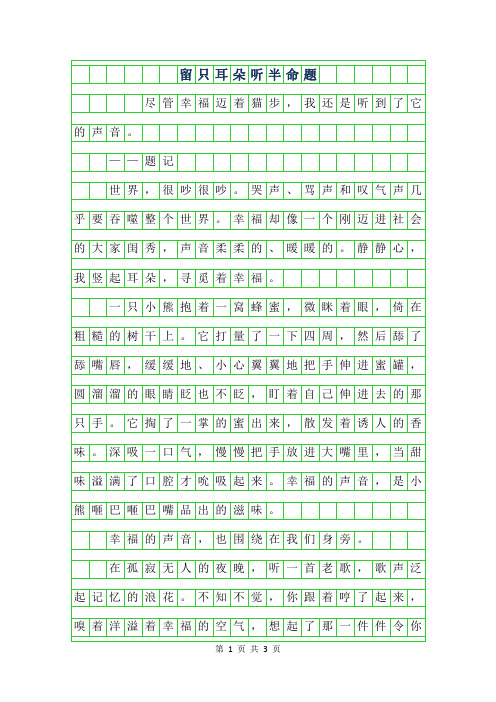 留只耳朵听半命题

尽管幸福迈着猫步，我还是听到了它的声音。

——题记

世界，很吵很吵。哭声、骂声和叹气声几乎要吞噬整个世界。幸福却像一个刚迈进社会的大家闺秀，声音柔柔的、暖暖的。静静心，我竖起耳朵，寻觅着幸福。

一只小熊抱着一窝蜂蜜，微眯着眼，倚在粗糙的树干上。它打量了一下四周，然后舔了舔嘴唇，缓缓地、小心翼翼地把手伸进蜜罐，圆溜溜的眼睛眨也不眨，盯着自己伸进去的那只手。它掏了一掌的蜜出来，散发着诱人的香味。深吸一口气，慢慢把手放进大嘴里，当甜味溢满了口腔才吮吸起来。幸福的声音，是小熊咂巴咂巴嘴品出的滋味。

幸福的声音，也围绕在我们身旁。

在孤寂无人的夜晚，听一首老歌，歌声泛起记忆的浪花。不知不觉，你跟着哼了起来，嗅着洋溢着幸福的空气，想起了那一件件令你

第 1 页 共 3 页